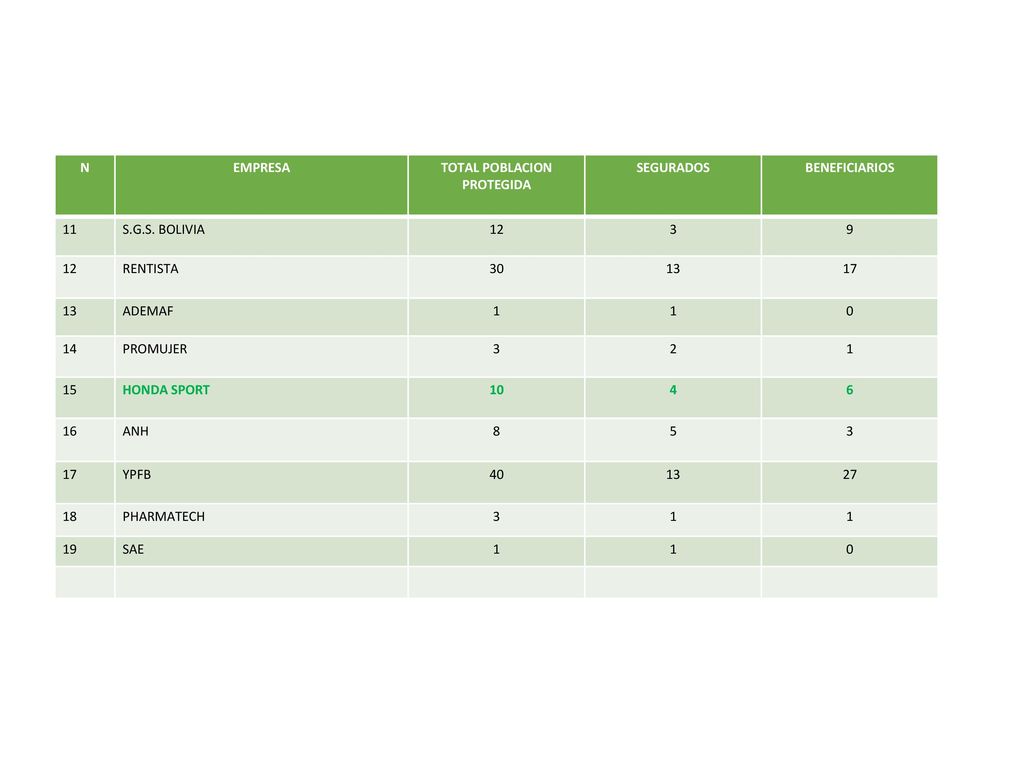 | N | EMPRESA | TOTAL POBLACION PROTEGIDA | SEGURADOS | BENEFICIARIOS |
|---|---|---|---|---|
| 11 | S.G.S. BOLIVIA | 12 | 3 | 9 |
| 12 | RENTISTA | 30 | 13 | 17 |
| 13 | ADEMAF | 1 | 1 | 0 |
| 14 | PROMUJER | 3 | 2 | 1 |
| 15 | HONDA SPORT | 10 | 4 | 6 |
| 16 | ANH | 8 | 5 | 3 |
| 17 | YPFB | 40 | 13 | 27 |
| 18 | PHARMATECH | 3 | 1 | 1 |
| 19 | SAE | 1 | 1 | 0 |
| | | | | |